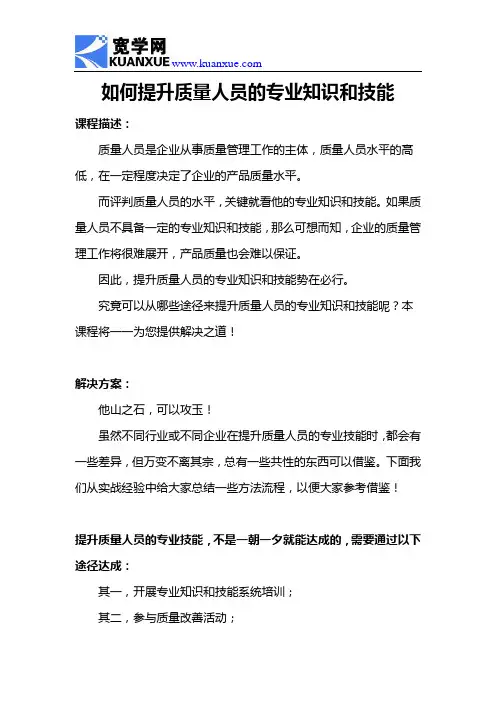 宽学网
KUANXUE www.kuanxue.com

如何提升质量人员的专业知识和技能

课程描述：

质量人员是企业从事质量管理工作的主体，质量人员水平的高低，在一定程度决定了企业的产品质量水平。

而评判质量人员的水平，关键就看他的专业知识和技能。如果质量人员不具备一定的专业知识和技能，那么可想而知，企业的质量管理工作将很难展开，产品质量也会难以保证。

因此，提升质量人员的专业知识和技能势在必行。

究竟可以从哪些途径来提升质量人员的专业知识和技能呢？本课程将一一为您提供解决之道！

解决方案：

他山之石，可以攻玉！

虽然不同行业或不同企业在提升质量人员的专业技能时，都会有一些差异，但万变不离其宗，总有一些共性的东西可以借鉴。下面我们从实战经验中给大家总结一些方法流程，以便大家参考借鉴！

提升质量人员的专业技能，不是一朝一夕就能达成的，需要通过以下途径达成：

其一，开展专业知识和技能系统培训；

其二，参与质量改善活动；